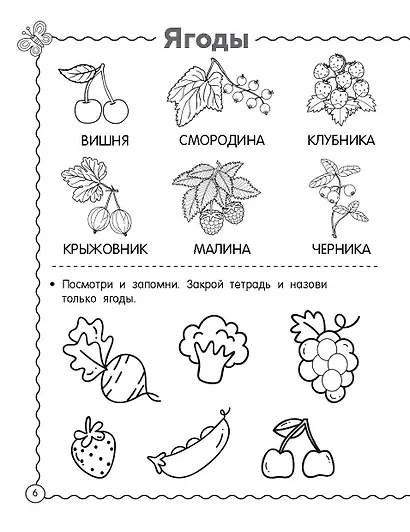 Ягоды

ВИШНЯ

СМОРОДИНА

КЛУБНИКА

КРЫЖОВНИК

МАЛИНА

ЧЕРНИКА

• Посмотри и запомни. Закрой тетрадь и назови только ягоды.

6